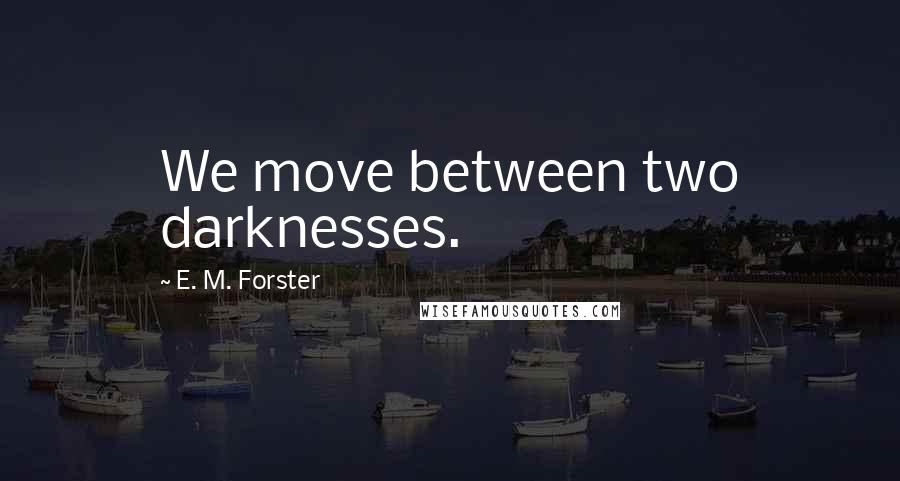 We move between two darknesses.

~ E. M. Forster

WISEFAMOUSQUOTES.COM